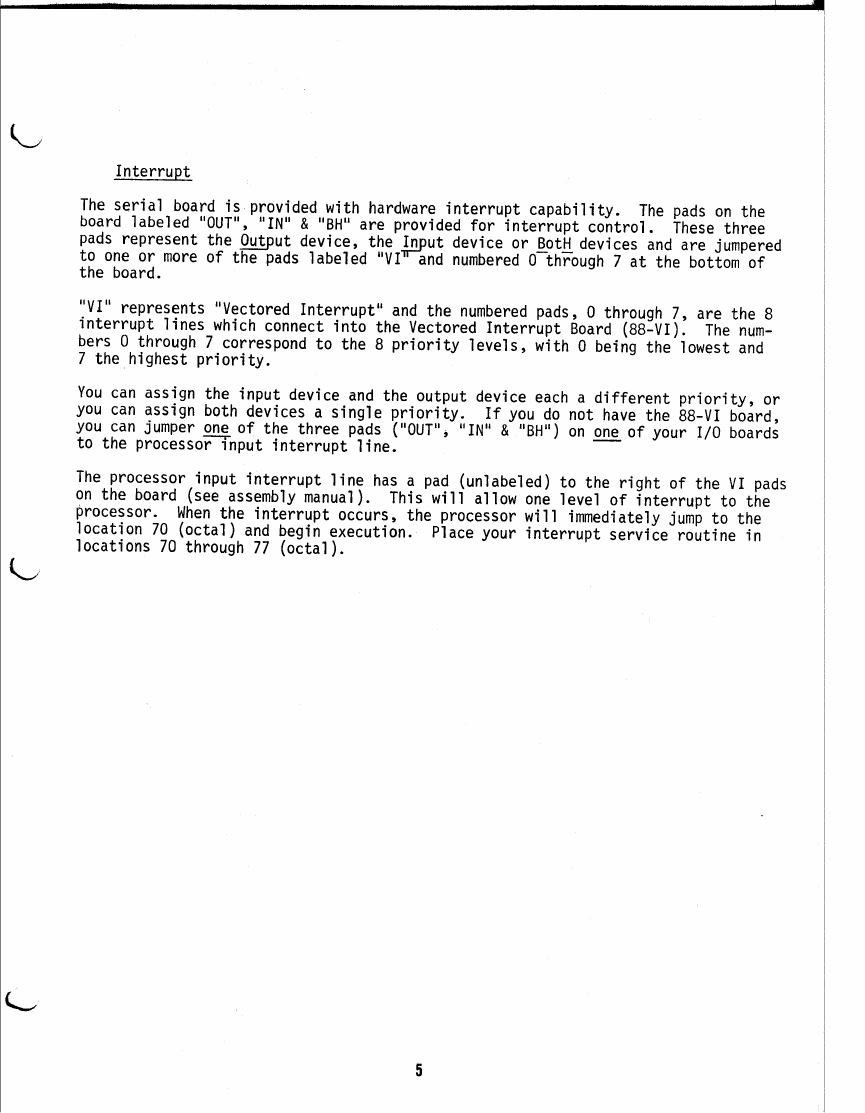 Interrupt

The serial board is provided with hardware interrupt capability. The pads on the board labeled "OUT", "IN" & "BH" are provided for interrupt control. These three pads represent the Output device, the Input device or BotH devices and are jumpered to one or more of the pads labeled "VI" and numbered 0 through 7 at the bottom of the board.

"VI" represents "Vectored Interrupt" and the numbered pads, 0 through 7, are the 8 interrupt lines which connect into the Vectored Interrupt Board (88-VI). The numbers 0 through 7 correspond to the 8 priority levels, with 0 being the lowest and 7 the highest priority.

You can assign the input device and the output device each a different priority, or you can assign both devices a single priority. If you do not have the 88-VI board, you can jumper one of the three pads ("OUT", "IN" & "BH") on one of your I/O boards to the processor input interrupt line.

The processor input interrupt line has a pad (unlabeled) to the right of the VI pads on the board (see assembly manual). This will allow one level of interrupt to the processor. When the interrupt occurs, the processor will immediately jump to the location 70 (octal) and begin execution. Place your interrupt service routine in locations 70 through 77 (octal).

5